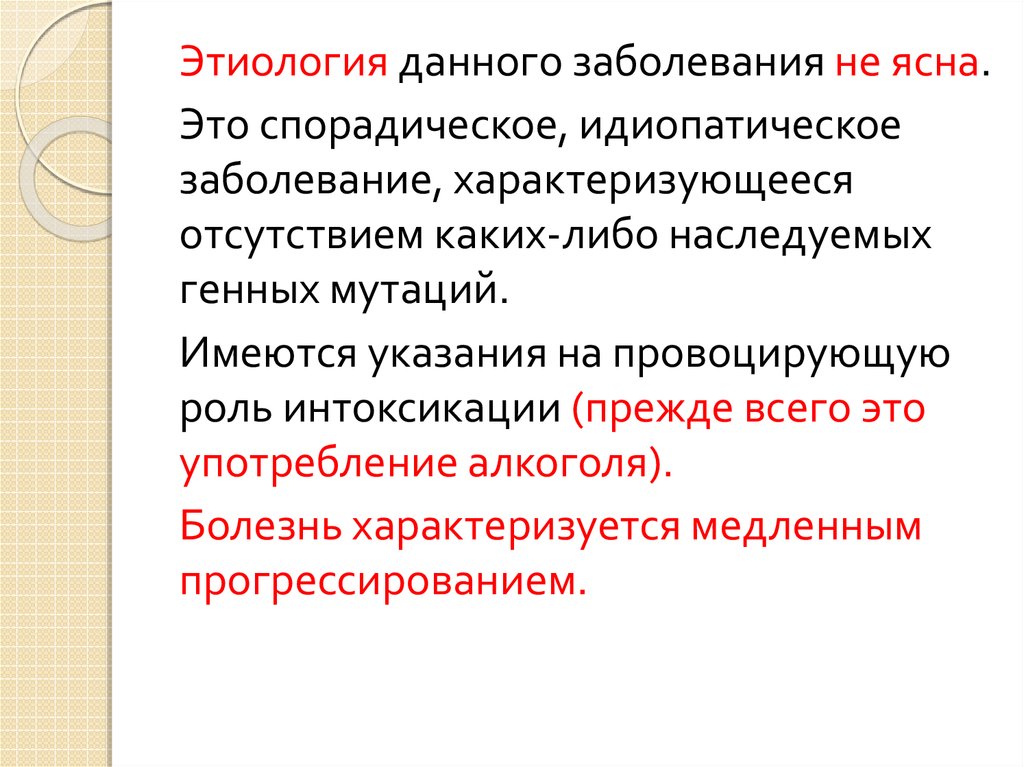 Этиология данного заболевания не ясна.

Это спорадическое, идиопатическое заболевание, характеризующееся отсутствием каких-либо наследуемых генных мутаций.

Имеются указания на провоцирующую роль интоксикации (прежде всего это употребление алкоголя).

Болезнь характеризуется медленным прогрессированием.